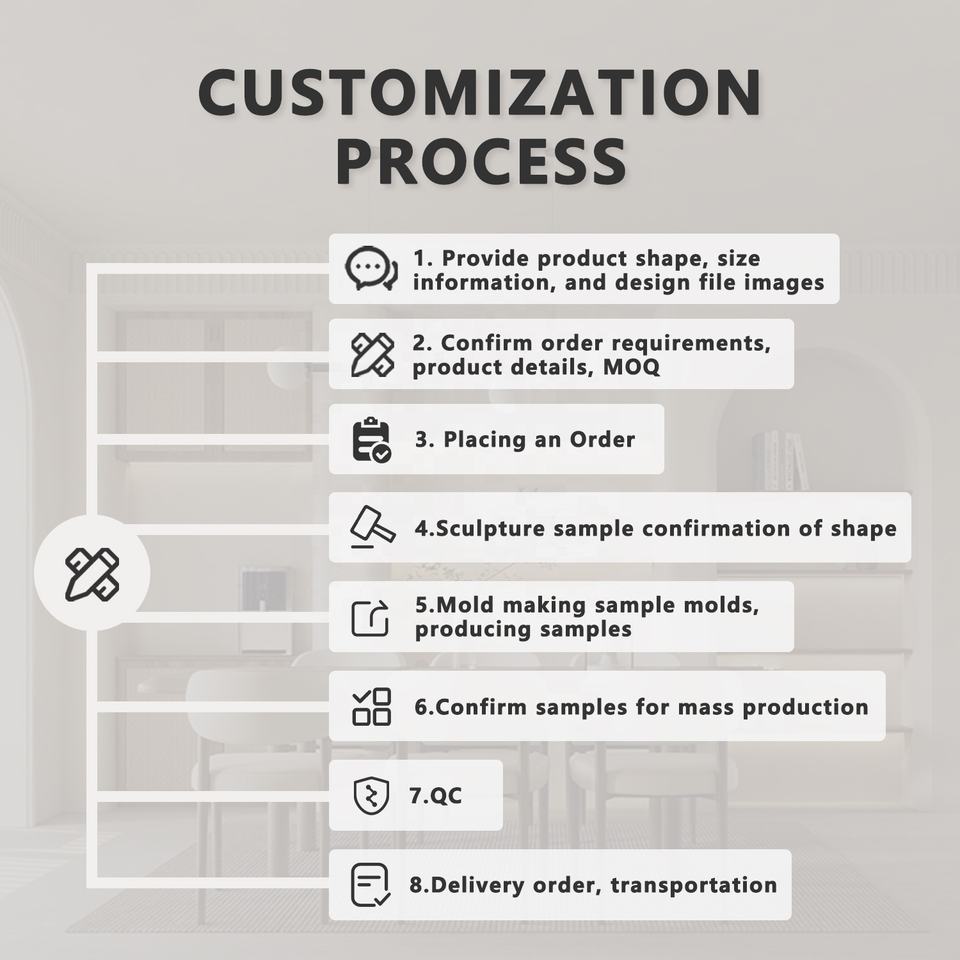 CUSTOMIZATION PROCESS

1. Provide product shape, size information, and design file images

2. Confirm order requirements, product details, MOQ

3. Placing an Order

4.Sculpture sample confirmation of shape

5.Mold making sample molds, producing samples

6.Confirm samples for mass production

7.QC

8.Delivery order, transportation